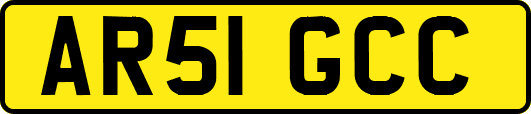 AR51 GCC